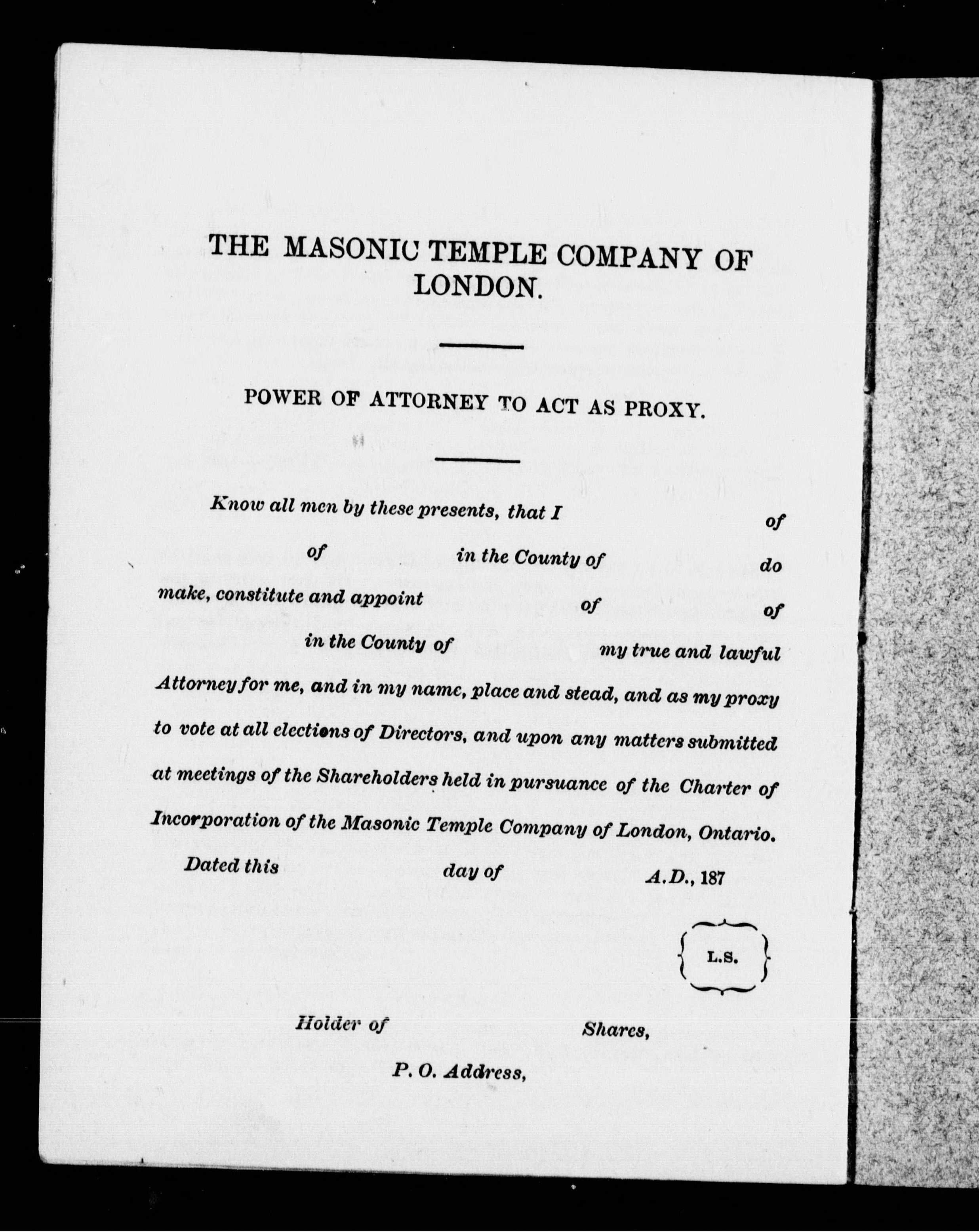 THE MASONIC TEMPLE COMPANY OF LONDON.

POWER OF ATTORNEY TO ACT AS PROXY.

Know all men by these presents, that I of of in the County of do make, constitute and appoint of of in the County of my true and lawful Attorney for me, and in my name, place and stead, and as my proxy to vote at all elections of Directors, and upon any matters submitted at meetings of the Shareholders held in pursuance of the Charter of Incorporation of the Masonic Temple Company of London, Ontario.

Dated this day of A.D., 187

L.S.

Holder of Shares,

P. O. Address,